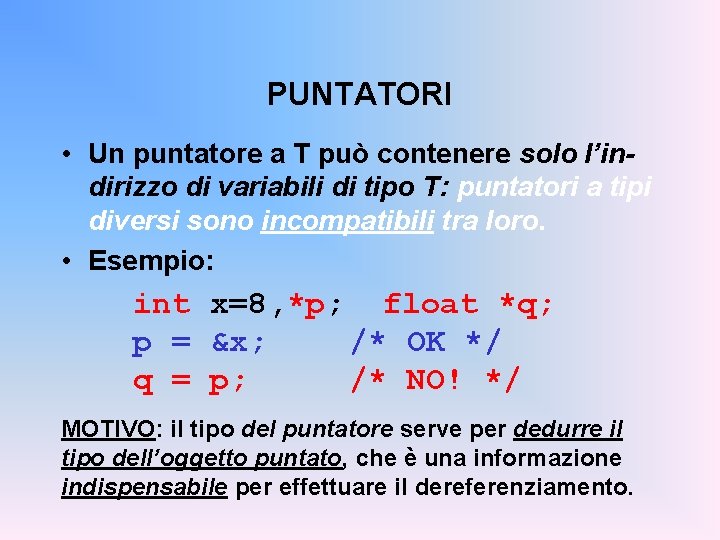 PUNTATORI

• Un puntatore a T può contenere solo l'indirizzo di variabili di tipo T: puntatori a tipi diversi sono incompatibili tra loro.

• Esempio:

int x=8,*p; float *q;
p = &x; /* OK */
q = p; /* NO! */

MOTIVO: il tipo del puntatore serve per dedurre il tipo dell'oggetto puntato, che è una informazione indispensabile per effettuare il dereferenziamento.